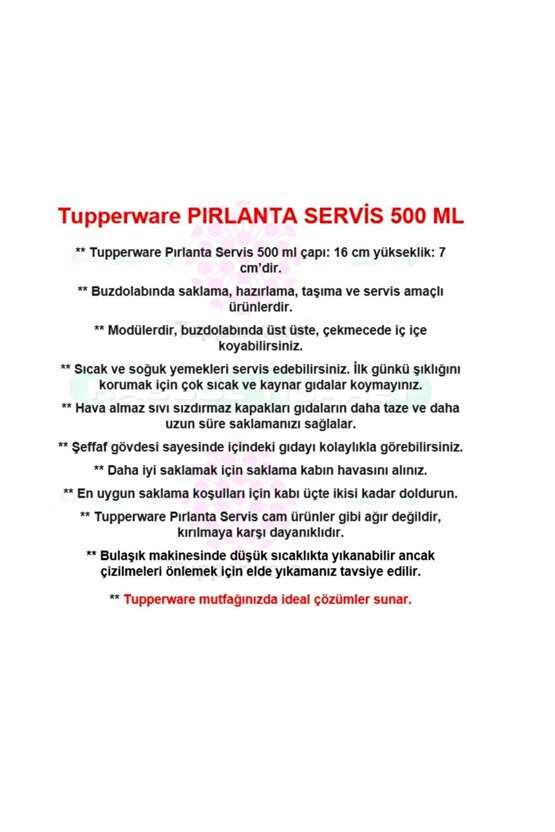 Tupperware PIRLANTA SERVİS 500 ML

** Tupperware Pırlanta Servis 500 ml çapı: 16 cm yükseklik: 7 cm'dir.

** Buzdolabında saklama, hazırlama, taşıma ve servis amaçlı ürünlerdir.

** Modülerdir, buzdolabında üst üste, çekmecede iç içe koyabilirsiniz.

** Sıcak ve soğuk yemekleri servis edebilirsiniz. İlk günkü şıklığını korumak için çok sıcak ve kaynar gıdalar koymayınız.

** Hava almaz sıvı sızdırmaz kapakları gıdaların daha taze ve daha uzun süre saklamanızı sağlalar.

** Şeffaf gövdesi sayesinde içindeki gıdayı kolaylıkla görebilirsiniz.

** Daha iyi saklamak için saklama kabın havasını alınız.

** En uygun saklama koşulları için kabı üçte ikisi kadar doldurun.

** Tupperware Pırlanta Servis cam ürünler gibi ağır değildir, kırılmaya karşı dayanıklıdır.

** Bulaşık makinesinde düşük sıcaklıkta yıkanabilir ancak çizilmeleri önlemek için elde yıkamanız tavsiye edilir.

** Tupperware mutfağınızda ideal çözümler sunar.